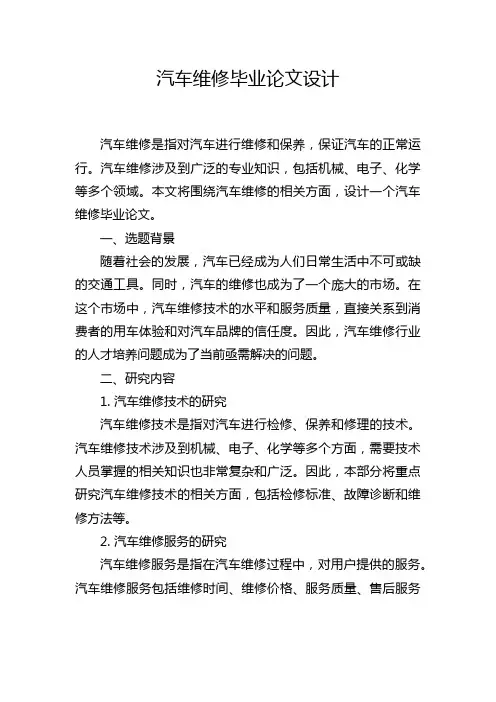 汽车维修毕业论文设计

汽车维修是指对汽车进行维修和保养，保证汽车的正常运行。汽车维修涉及到广泛的专业知识，包括机械、电子、化学等多个领域。本文将围绕汽车维修的相关方面，设计一个汽车维修毕业论文。

一、选题背景

随着社会的发展，汽车已经成为人们日常生活中不可或缺的交通工具。同时，汽车的维修也成为了一个庞大的市场。在这个市场中，汽车维修技术的水平和服务质量，直接关系到消费者的用车体验和对汽车品牌的信任度。因此，汽车维修行业的人才培养问题成为了当前亟需解决的问题。

二、研究内容

1. 汽车维修技术的研究

汽车维修技术是指对汽车进行检修、保养和修理的技术。汽车维修技术涉及到机械、电子、化学等多个方面，需要技术人员掌握的相关知识也非常复杂和广泛。因此，本部分将重点研究汽车维修技术的相关方面，包括检修标准、故障诊断和维修方法等。

2. 汽车维修服务的研究

汽车维修服务是指在汽车维修过程中，对用户提供的服务。汽车维修服务包括维修时间、维修价格、服务质量、售后服务